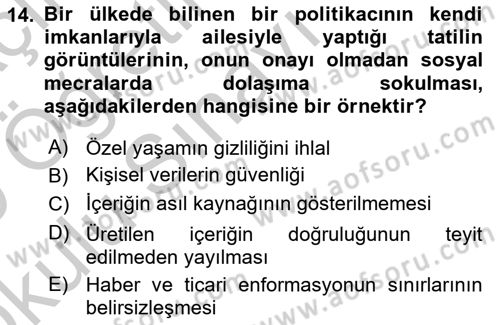 14. Bir ülkede bilinen bir politikacının kendi imkanlarıyla ailesiyle yaptığı tatilin görüntülerinin, onun onayı olmadan sosyal mecralarda dolaşıma sokulması, aşağıdakilerden hangisine bir örnektir?

A) Özel yaşamın gizliliğini ihlal
B) Kişisel verilerin güvenliği
C) İçeriğin asıl kaynağının gösterilmemesi
D) Üretilen içeriğin doğruluğunun teyit edilmeden yayılması
E) Haber ve ticari enformasyonun sınırlarının belirsizleşmesi

www.aofsoru.com